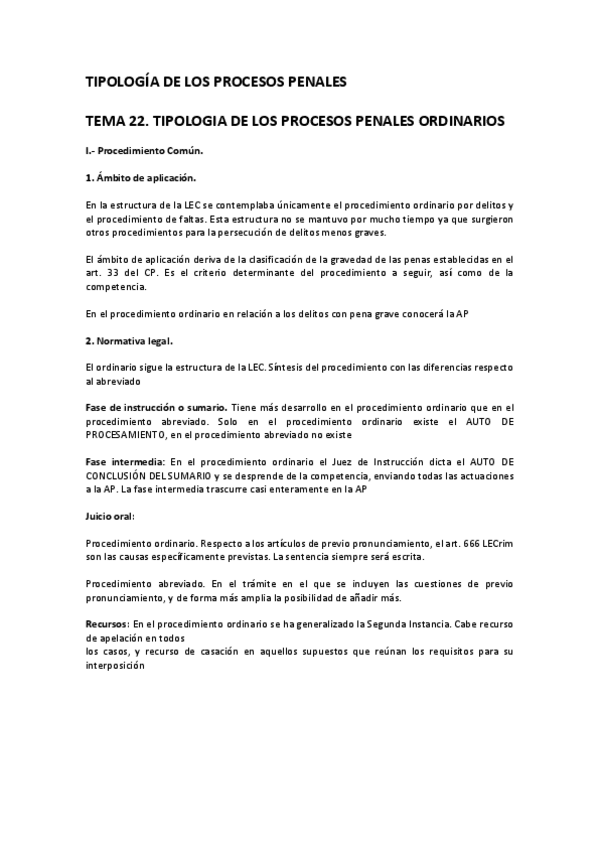 TIPOLOGÍA DE LOS PROCESOS PENALES

TEMA 22. TIPOLOGIA DE LOS PROCESOS PENALES ORDINARIOS

I.- Procedimiento Común.

1. Ámbito de aplicación.

En la estructura de la LEC se contemplaba únicamente el procedimiento ordinario por delitos y el procedimiento de faltas. Esta estructura no se mantuvo por mucho tiempo ya que surgieron otros procedimientos para la persecución de delitos menos graves.

El ámbito de aplicación deriva de la clasificación de la gravedad de las penas establecidas en el art. 33 del CP. Es el criterio determinante del procedimiento a seguir, así como de la competencia.

En el procedimiento ordinario en relación a los delitos con pena grave conocerá la AP

2. Normativa legal.

El ordinario sigue la estructura de la LEC. Síntesis del procedimiento con las diferencias respecto al abreviado

Fase de instrucción o sumario. Tiene más desarrollo en el procedimiento ordinario que en el procedimiento abreviado. Solo en el procedimiento ordinario existe el AUTO DE PROCESAMIENTO, en el procedimiento abreviado no existe

Fase intermedia: En el procedimiento ordinario el Juez de Instrucción dicta el AUTO DE CONCLUSIÓN DEL SUMARIO y se desprende de la competencia, enviando todas las actuaciones a la AP. La fase intermedia trascurre casi enteramente en la AP

Juicio oral:

Procedimiento ordinario. Respecto a los artículos de previo pronunciamiento, el art. 666 LECrim son las causas específicamente previstas. La sentencia siempre será escrita.

Procedimiento abreviado. En el trámite en el que se incluyen las cuestiones de previo pronunciamiento, y de forma más amplia la posibilidad de añadir más.

Recursos: En el procedimiento ordinario se ha generalizado la Segunda Instancia. Cabe recurso de apelación en todos
los casos, y recurso de casación en aquellos supuestos que reúnan los requisitos para su interposición